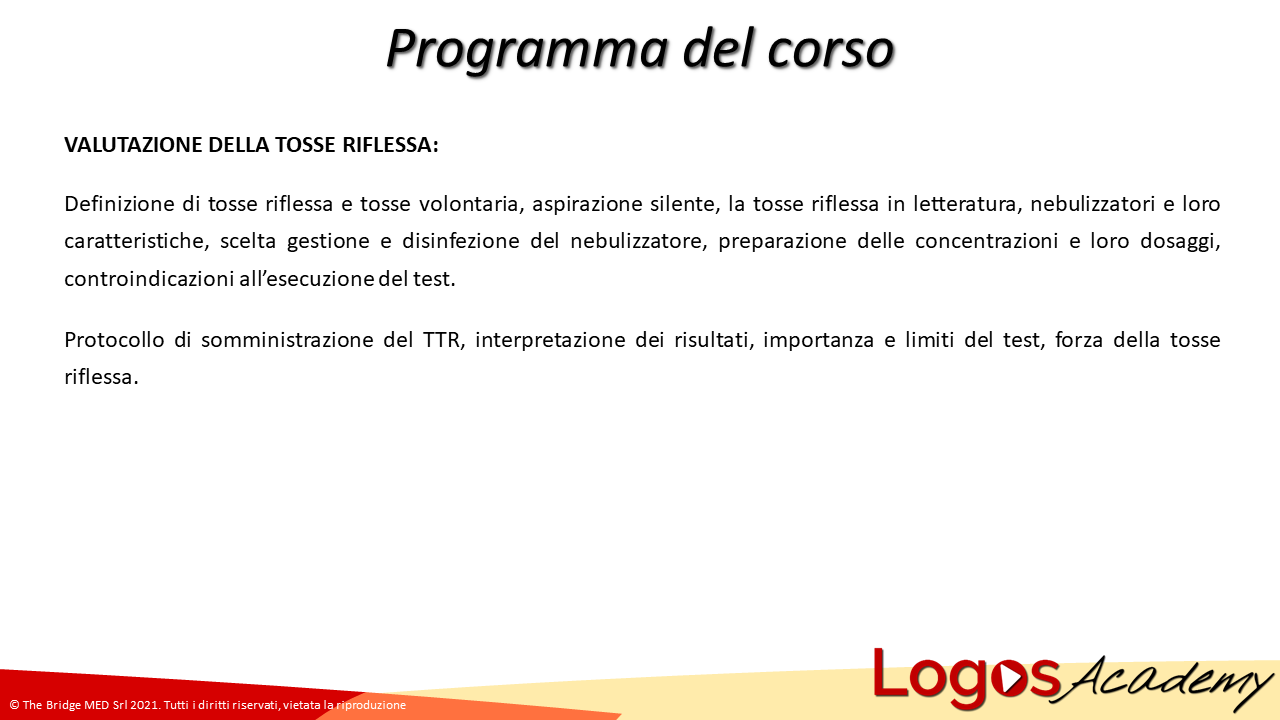 Programma del corso

VALUTAZIONE DELLA TOSSE RIFLESSA:

Definizione di tosse riflessa e tosse volontaria, aspirazione silente, la tosse riflessa in letteratura, nebulizzatori e loro caratteristiche, scelta gestione e disinfezione del nebulizzatore, preparazione delle concentrazioni e loro dosaggi, controindicazioni all'esecuzione del test.

Protocollo di somministrazione del TTR, interpretazione dei risultati, importanza e limiti del test, forza della tosse riflessa.

© The Bridge MED Srl 2021. Tutti i diritti riservati, vietata la riproduzione

Logos Academy